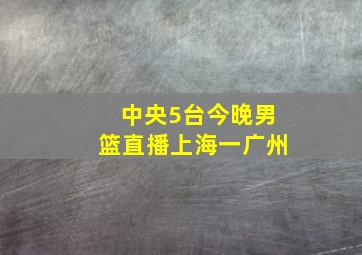 中央5台今晚男篮直播上海一广州